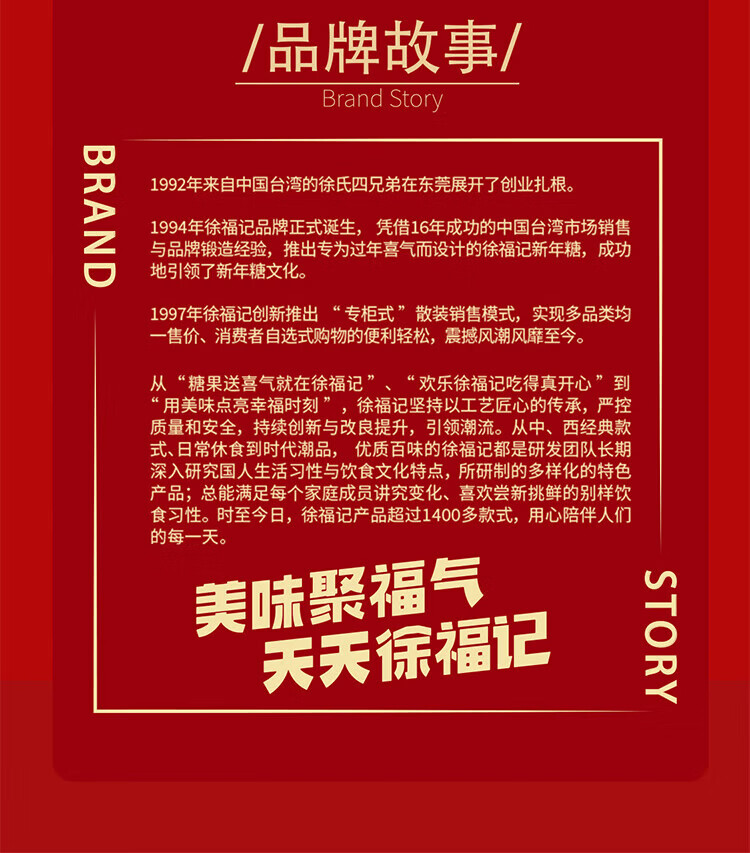 /品牌故事/

Brand Story

BRAND

1992年来自中国台湾的徐氏四兄弟在东莞展开了创业扎根。

1994年徐福记品牌正式诞生，凭借16年成功的中国台湾市场销售与品牌锻造经验，推出专为过年喜气而设计的徐福记新年糖，成功地引领了新年糖文化。

1997年徐福记创新推出“专柜式”散装销售模式，实现多品类均一售价、消费者自选式购物的便利轻松，震撼风潮风靡至今。

从“糖果送喜气就在徐福记”、“欢乐徐福记吃得真开心”到“用美味点亮幸福时刻”，徐福记坚持以工艺匠心的传承，严控质量和安全，持续创新与改良提升，引领潮流。从中、西经典款式、日常休食到时代潮品，优质百味的徐福记都是研发团队长期深入研究国人生活习性与饮食文化特点，所研制的多样化的特色产品；总能满足每个家庭成员讲究变化、喜欢尝新挑鲜的别样饮食习性。时至今日，徐福记产品超过1400多款式，用心陪伴人们的每一天。

美味聚福气
天天徐福记

STORY